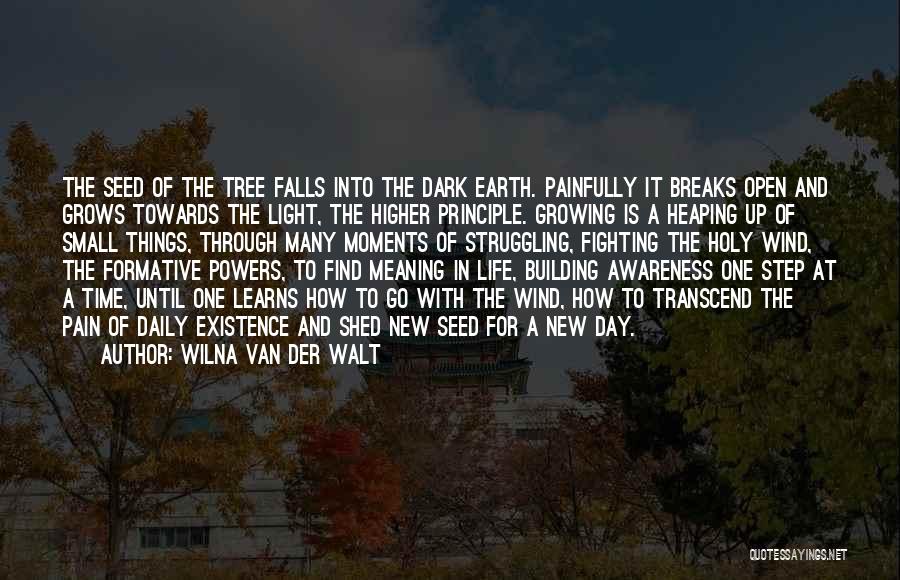 THE SEED OF THE TREE FALLS INTO THE DARK EARTH. PAINFULLY IT BREAKS OPEN AND GROWS TOWARDS THE LIGHT, THE HIGHER PRINCIPLE. GROWING IS A HEAPING UP OF SMALL THINGS, THROUGH MANY MOMENTS OF STRUGGLING, FIGHTING THE HOLY WIND, THE FORMATIVE POWERS, TO FIND MEANING IN LIFE, BUILDING AWARENESS ONE STEP AT A TIME, UNTIL ONE LEARNS HOW TO GO WITH THE WIND, HOW TO TRANSCEND THE PAIN OF DAILY EXISTENCE AND SHED NEW SEED FOR A NEW DAY.
AUTHOR: WILNA VAN DER WALT

QUOTESSAYINGS.NET